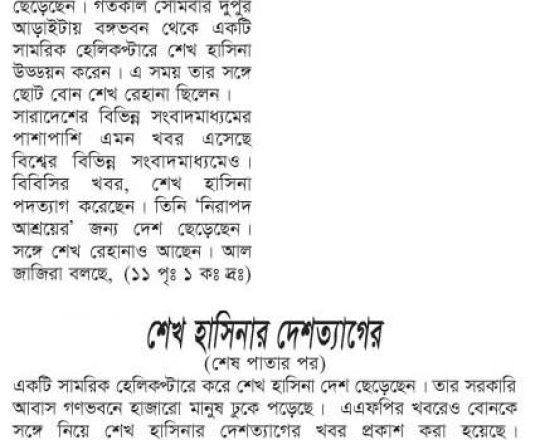 ছেড়েছেন। গতকাল সোমবার দুপুর আড়াইটায় বঙ্গভবন থেকে একটি সামরিক হেলিকপ্টারে শেখ হাসিনা উড্ডয়ন করেন। এ সময় তার সঙ্গে ছোট বোন শেখ রেহানা ছিলেন।
সারাদেশের বিভিন্ন সংবাদমাধ্যমের পাশাপাশি এমন খবর এসেছে বিশ্বের বিভিন্ন সংবাদমাধ্যমেও। বিবিসির খবর, শেখ হাসিনা পদত্যাগ করেছেন। তিনি 'নিরাপদ আশ্রয়ের' জন্য দেশ ছেড়েছেন। সঙ্গে শেখ রেহানাও আছেন। আল জাজিরা বলছে, (১১ পৃঃ ১ কঃ দ্রঃ)

শেখ হাসিনার দেশত্যাগের
(শেষ পাতার পর)
একটি সামরিক হেলিকপ্টারে করে শেখ হাসিনা দেশ ছেড়েছেন। তার সরকারি আবাস গণভবনে হাজারো মানুষ ঢুকে পড়েছে। এএফপির খবরেও বোনকে সঙ্গে নিয়ে শেখ হাসিনার দেশত্যাগের খবর প্রকাশ করা হয়েছে।